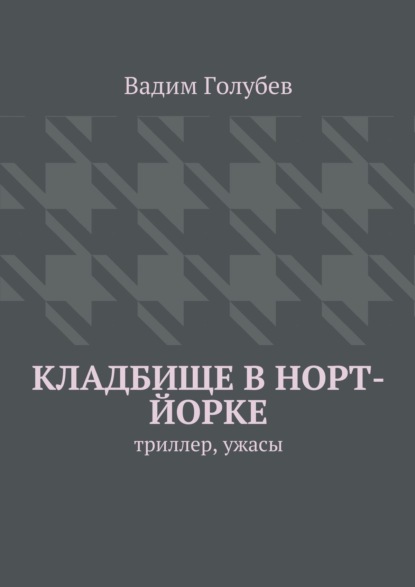 Вадим Голубев

КЛАДБИЩЕ В НОРТ-ЙОРКЕ

триллер, ужасы